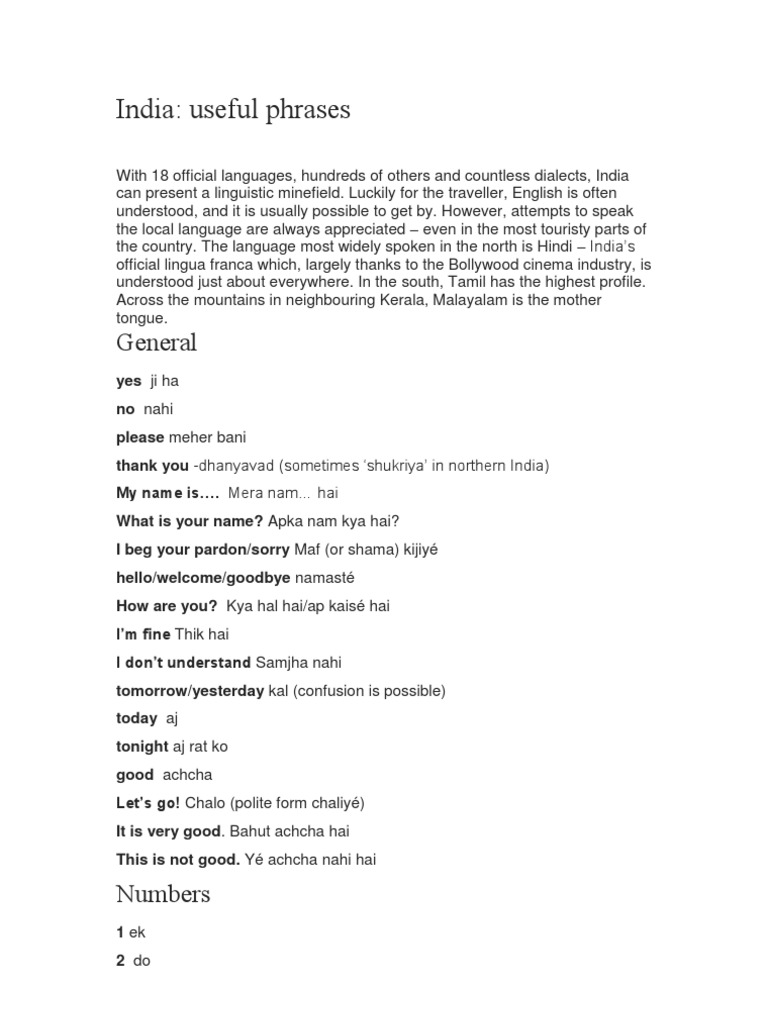 India: useful phrases

With 18 official languages, hundreds of others and countless dialects, India can present a linguistic minefield. Luckily for the traveller, English is often understood, and it is usually possible to get by. However, attempts to speak the local language are always appreciated – even in the most touristy parts of the country. The language most widely spoken in the north is Hindi – India's official lingua franca which, largely thanks to the Bollywood cinema industry, is understood just about everywhere. In the south, Tamil has the highest profile. Across the mountains in neighbouring Kerala, Malayalam is the mother tongue.

General

yes ji ha

no nahi

please meher bani

thank you -dhanyavad (sometimes 'shukriya' in northern India)

My name is…. Mera nam... hai

What is your name? Apka nam kya hai?

I beg your pardon/sorry Maf (or shama) kijiyé

hello/welcome/goodbye namasté

How are you? Kya hal hai/ap kaisé hai

I'm fine Thik hai

I don't understand Samjha nahi

tomorrow/yesterday kal (confusion is possible)

today aj

tonight aj rat ko

good achcha

Let's go! Chalo (polite form chaliyé)

It is very good. Bahut achcha hai

This is not good. Yé achcha nahi hai

Numbers

1 ek

2 do